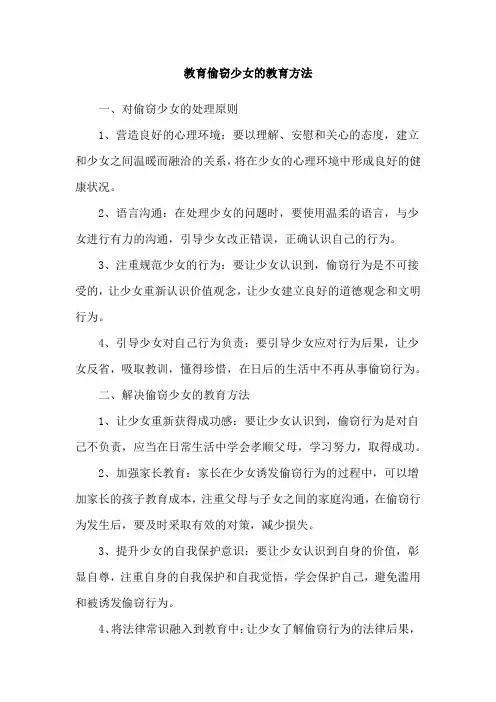 教育偷窃少女的教育方法

一、对偷窃少女的处理原则

1、营造良好的心理环境：要以理解、安慰和关心的态度，建立和少女之间温暖而融洽的关系，将在少女的心理环境中形成良好的健康状况。

2、语言沟通：在处理少女的问题时，要使用温柔的语言，与少女进行有力的沟通，引导少女改正错误，正确认识自己的行为。

3、注重规范少女的行为：要让少女认识到，偷窃行为是不可接受的，让少女重新认识价值观念，让少女建立良好的道德观念和文明行为。

4、引导少女对自己行为负责：要引导少女应对行为后果，让少女反省，吸取教训，懂得珍惜，在日后的生活中不再从事偷窃行为。

二、解决偷窃少女的教育方法

1、让少女重新获得成功感：要让少女认识到，偷窃行为是对自己不负责，应当在日常生活中学会孝顺父母，学习努力，取得成功。

2、加强家长教育：家长在少女诱发偷窃行为的过程中，可以增加家长的孩子教育成本，注重父母与子女之间的家庭沟通，在偷窃行为发生后，要及时采取有效的对策，减少损失。

3、提升少女的自我保护意识：要让少女认识到自身的价值，彰显自尊，注重自身的自我保护和自我觉悟，学会保护自己，避免滥用和被诱发偷窃行为。

4、将法律常识融入到教育中：让少女了解偷窃行为的法律后果，